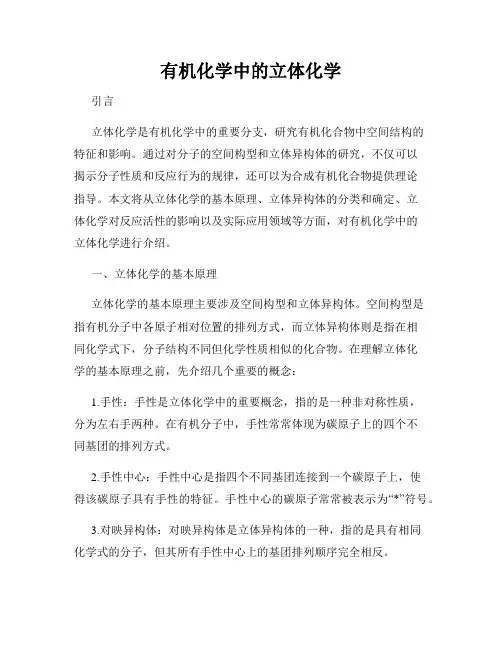 有机化学中的立体化学

引言

立体化学是有机化学中的重要分支，研究有机化合物中空间结构的特征和影响。通过对分子的空间构型和立体异构体的研究，不仅可以揭示分子性质和反应行为的规律，还可以为合成有机化合物提供理论指导。本文将从立体化学的基本原理、立体异构体的分类和确定、立体化学对反应活性的影响以及实际应用领域等方面，对有机化学中的立体化学进行介绍。

一、立体化学的基本原理

立体化学的基本原理主要涉及空间构型和立体异构体。空间构型是指有机分子中各原子相对位置的排列方式，而立体异构体则是指在相同化学式下，分子结构不同但化学性质相似的化合物。在理解立体化学的基本原理之前，先介绍几个重要的概念：

1.手性：手性是立体化学中的重要概念，指的是一种非对称性质，分为左右手两种。在有机分子中，手性常常体现为碳原子上的四个不同基团的排列方式。

2.手性中心：手性中心是指四个不同基团连接到一个碳原子上，使得该碳原子具有手性的特征。手性中心的碳原子常常被表示为“*”符号。

3.对映异构体：对映异构体是立体异构体的一种，指的是具有相同化学式的分子，但其所有手性中心上的基团排列顺序完全相反。